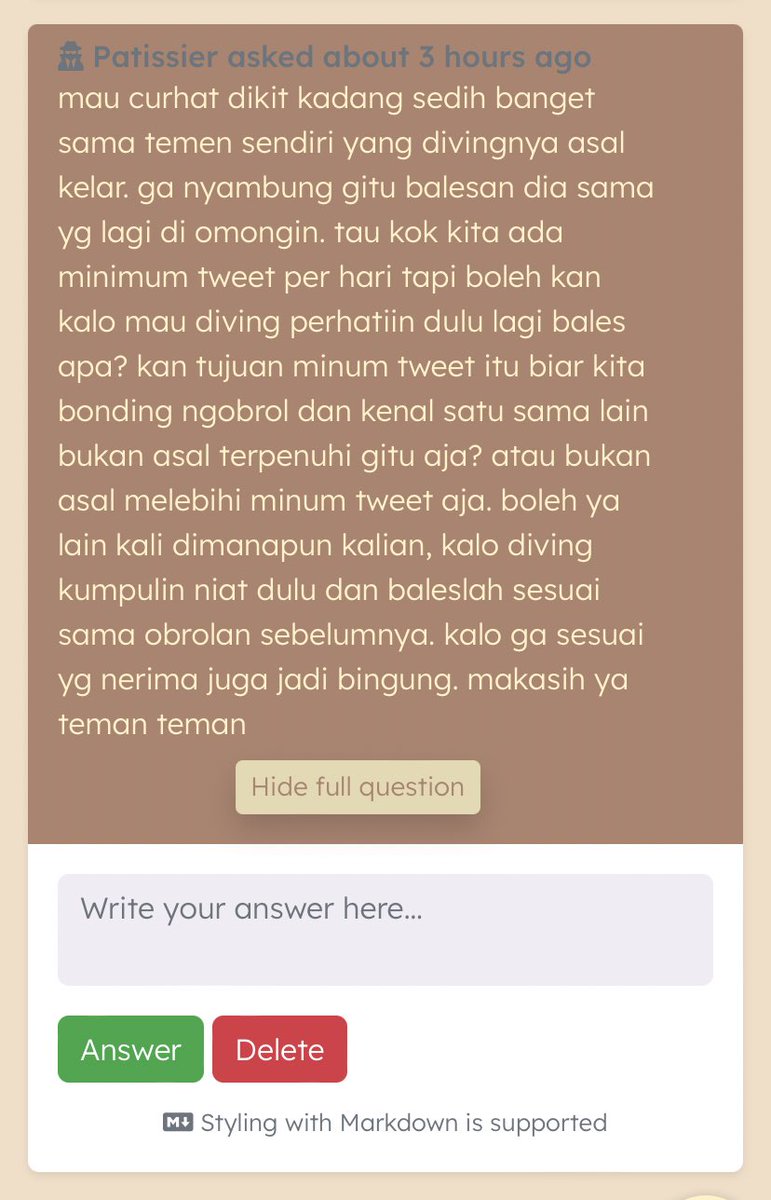 Patissier asked about 3 hours ago
mau curhat dikit kadang sedih banget sama temen sendiri yang divingnya asal kelar. ga nyambung gitu balesan dia sama yg lagi di omongin. tau kok kita ada minimum tweet per hari tapi boleh kan kalo mau diving perhatiin dulu lagi bales apa? kan tujuan minum tweet itu biar kita bonding ngobrol dan kenal satu sama lain bukan asal terpenuhi gitu aja? atau bukan asal melebihi minum tweet aja. boleh ya lain kali dimanapun kalian, kalo diving kumpulin niat dulu dan baleslah sesuai sama obrolan sebelumnya. kalo ga sesuai yg nerima juga jadi bingung. makasih ya teman teman

Hide full question

Write your answer here...

Answer

Delete

Styling with Markdown is supported